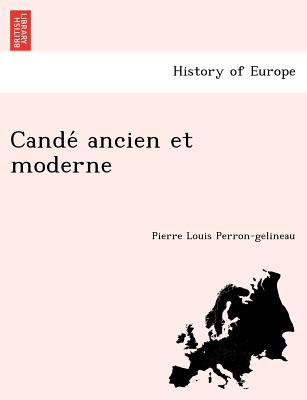 BRITISH LIBRARY

History of Europe

Candé ancien et moderne

Pierre Louis Perron-gelineau